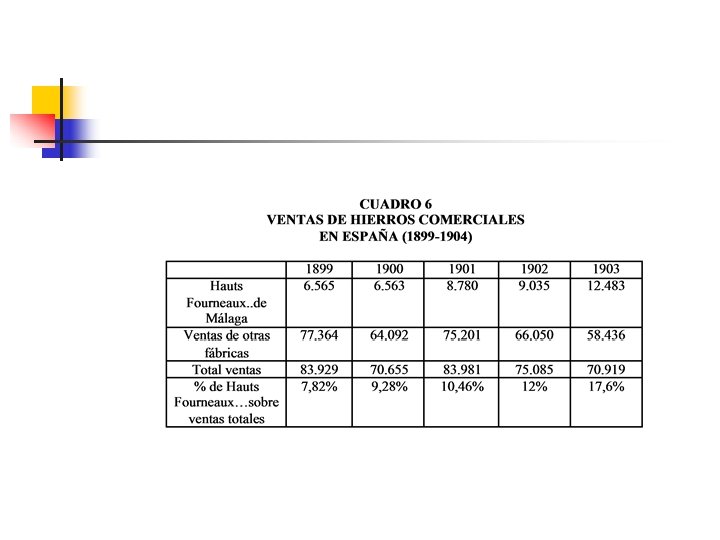 CUADRO 6
VENTAS DE HIERROS COMERCIALES
EN ESPAÑA (1899-1904)

| | 1899 | 1900 | 1901 | 1902 | 1903 |
|---|---|---|---|---|---|
| Hauts Fourneaux..de Málaga | 6.565 | 6.563 | 8.780 | 9.035 | 12.483 |
| Ventas de otras fábricas | 77,364 | 64,092 | 75,201 | 66,050 | 58,436 |
| Total ventas | 83.929 | 70.655 | 83.981 | 75.085 | 70.919 |
| % de Hauts Fourneaux…sobre ventas totales | 7,82% | 9,28% | 10,46% | 12% | 17,6% |